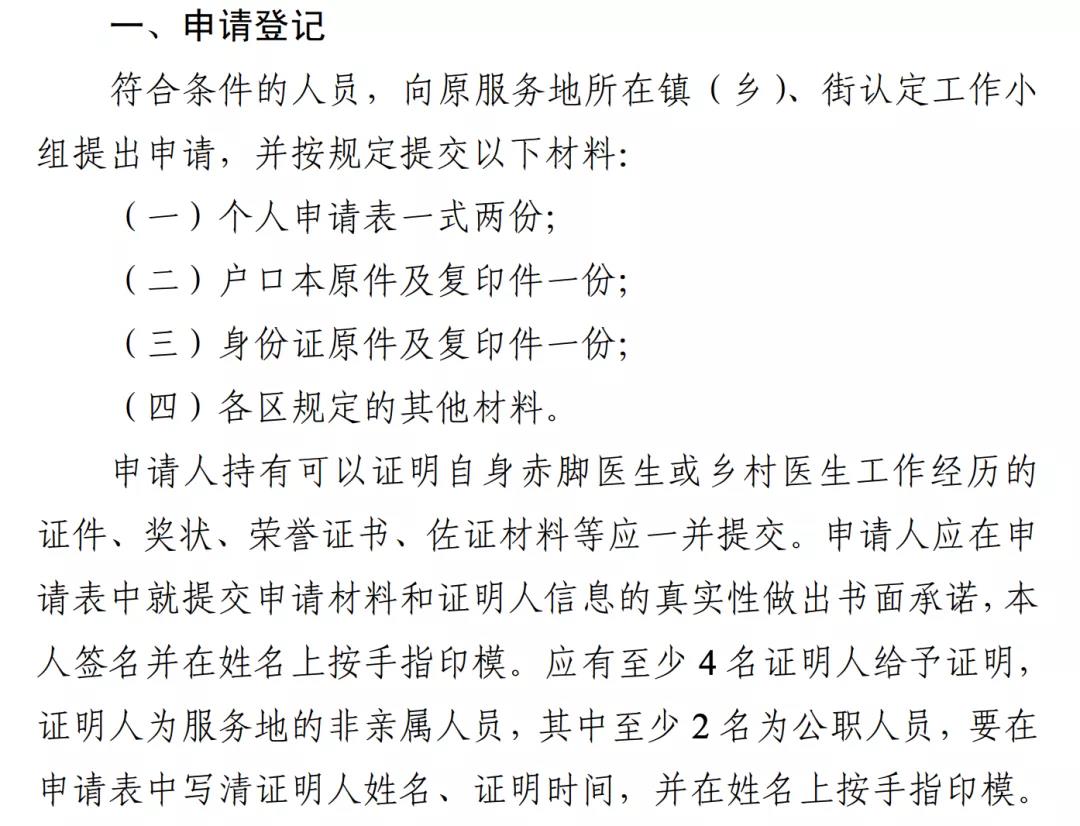 一、申请登记

符合条件的人员，向原服务地所在镇（乡）、街认定工作小组提出申请，并按规定提交以下材料:

（一）个人申请表一式两份;

（二）户口本原件及复印件一份;

（三）身份证原件及复印件一份;

（四）各区规定的其他材料。

申请人持有可以证明自身赤脚医生或乡村医生工作经历的证件、奖状、荣誉证书、佐证材料等应一并提交。申请人应在申请表中就提交申请材料和证明人信息的真实性做出书面承诺，本人签名并在姓名上按手指印模。应有至少 4 名证明人给予证明，证明人为服务地的非亲属人员，其中至少 2 名为公职人员，要在申请表中写清证明人姓名、证明时间，并在姓名上按手指印模。